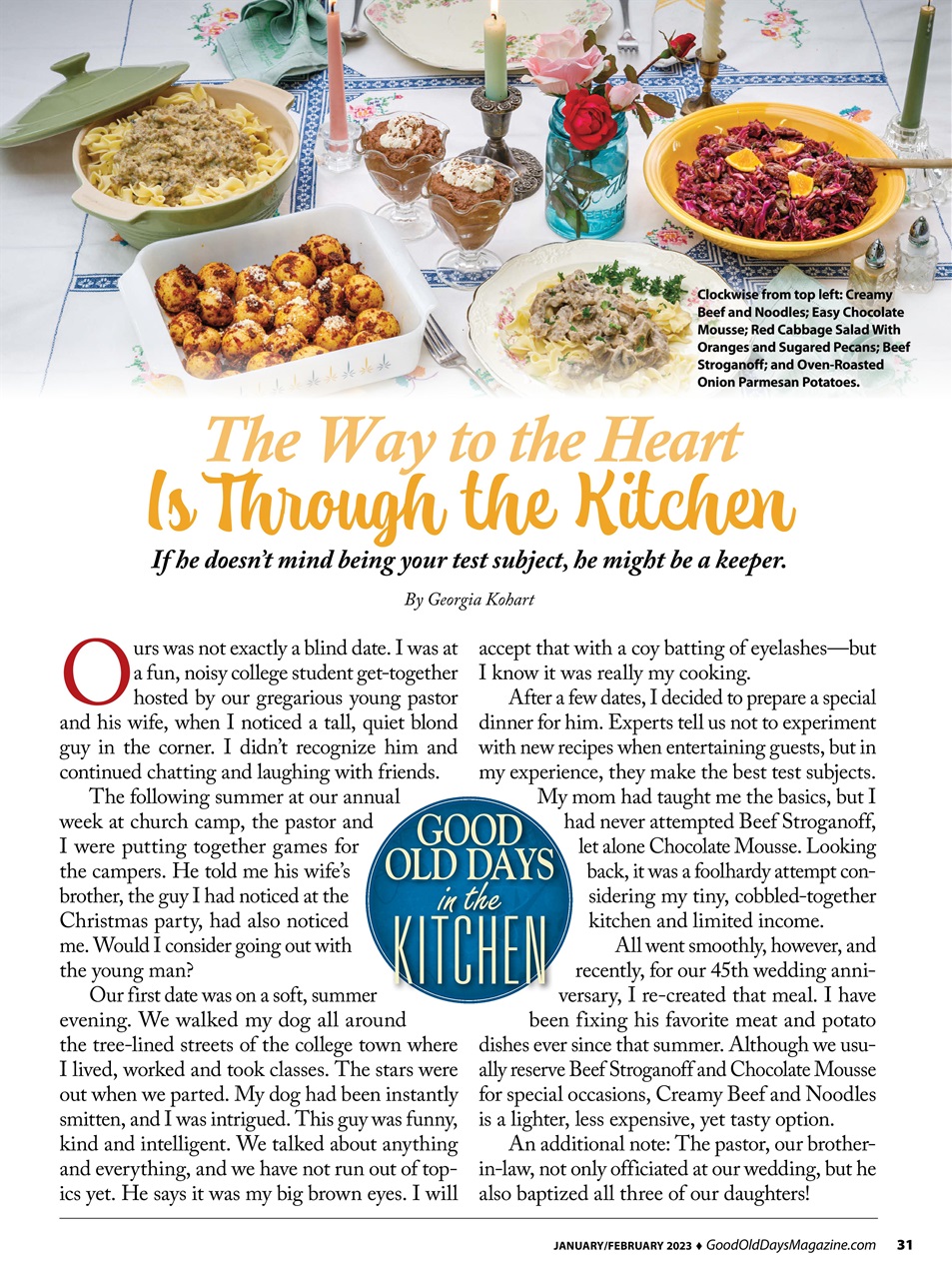 Clockwise from top left: Creamy Beef and Noodles; Easy Chocolate Mousse; Red Cabbage Salad With Oranges and Sugared Pecans; Beef Stroganoff; and Oven-Roasted Onion Parmesan Potatoes.

The Way to the Heart
Is Through the Kitchen

If he doesn't mind being your test subject, he might be a keeper.

By Georgia Kohart

Ours was not exactly a blind date. I was at a fun, noisy college student get-together hosted by our gregarious young pastor and his wife, when I noticed a tall, quiet blond guy in the corner. I didn't recognize him and continued chatting and laughing with friends.

The following summer at our annual week at church camp, the pastor and I were putting together games for the campers. He told me his wife's brother, the guy I had noticed at the Christmas party, had also noticed me. Would I consider going out with the young man?

Our first date was on a soft, summer evening. We walked my dog all around the tree-lined streets of the college town where I lived, worked and took classes. The stars were out when we parted. My dog had been instantly smitten, and I was intrigued. This guy was funny, kind and intelligent. We talked about anything and everything, and we have not run out of topics yet. He says it was my big brown eyes. I will accept that with a coy batting of eyelashes—but I know it was really my cooking.

After a few dates, I decided to prepare a special dinner for him. Experts tell us not to experiment with new recipes when entertaining guests, but in my experience, they make the best test subjects. My mom had taught me the basics, but I had never attempted Beef Stroganoff, let alone Chocolate Mousse. Looking back, it was a foolhardy attempt considering my tiny, cobbled-together kitchen and limited income.

All went smoothly, however, and recently, for our 45th wedding anniversary, I re-created that meal. I have been fixing his favorite meat and potato dishes ever since that summer. Although we usually reserve Beef Stroganoff and Chocolate Mousse for special occasions, Creamy Beef and Noodles is a lighter, less expensive, yet tasty option.

An additional note: The pastor, our brother-in-law, not only officiated at our wedding, but he also baptized all three of our daughters!

GOOD OLD DAYS in the KITCHEN

JANUARY/FEBRUARY 2023 ♦ GoodOldDaysMagazine.com 31